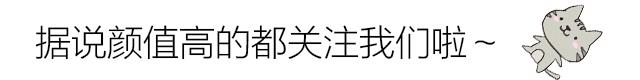 据说颜值高的都关注我们啦~